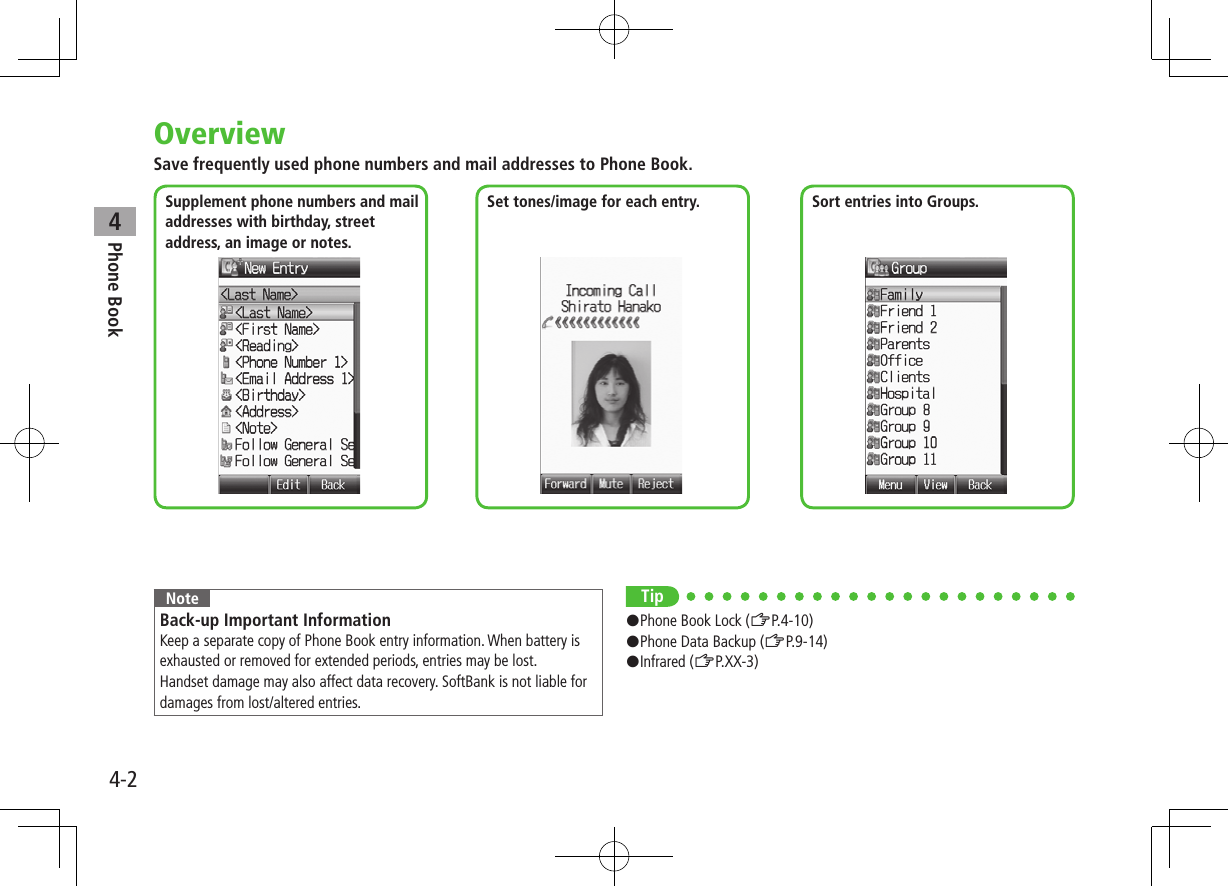 4
Phone Book

Overview

Save frequently used phone numbers and mail addresses to Phone Book.

Supplement phone numbers and mail addresses with birthday, street address, an image or notes.

New Entry
<Last Name>
<Last Name>
<First Name>
<Reading>
<Phone Number 1>
<Email Address 1>
<Birthday>
<Address>
<Note>
Follow General Se
Follow General Se
Edit Back

Set tones/image for each entry.

Incoming Call
Shirato Hanako
Forward Mute Reject

Sort entries into Groups.

Group
Family
Friend 1
Friend 2
Parents
Office
Clients
Hospital
Group 8
Group 9
Group 10
Group 11
Menu View Back

Note

Back-up Important Information
Keep a separate copy of Phone Book entry information. When battery is exhausted or removed for extended periods, entries may be lost. Handset damage may also affect data recovery. SoftBank is not liable for damages from lost/altered entries.

Tip
●Phone Book Lock (☞P.4-10)
●Phone Data Backup (☞P.9-14)
●Infrared (☞P.XX-3)

4-2